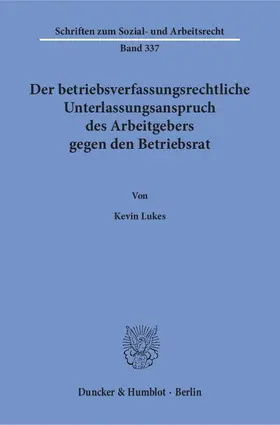 Schriften zum Sozial- und Arbeitsrecht

Band 337

Der betriebsverfassungsrechtliche Unterlassungsanspruch des Arbeitgebers gegen den Betriebsrat

Von

Kevin Lukes

Duncker & Humblot · Berlin